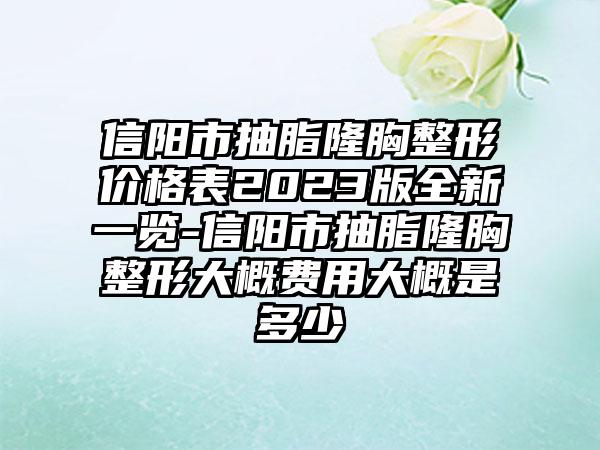 信阳市抽脂隆胸整形价格表2023版全新一览-信阳市抽脂隆胸整形大概费用大概是多少